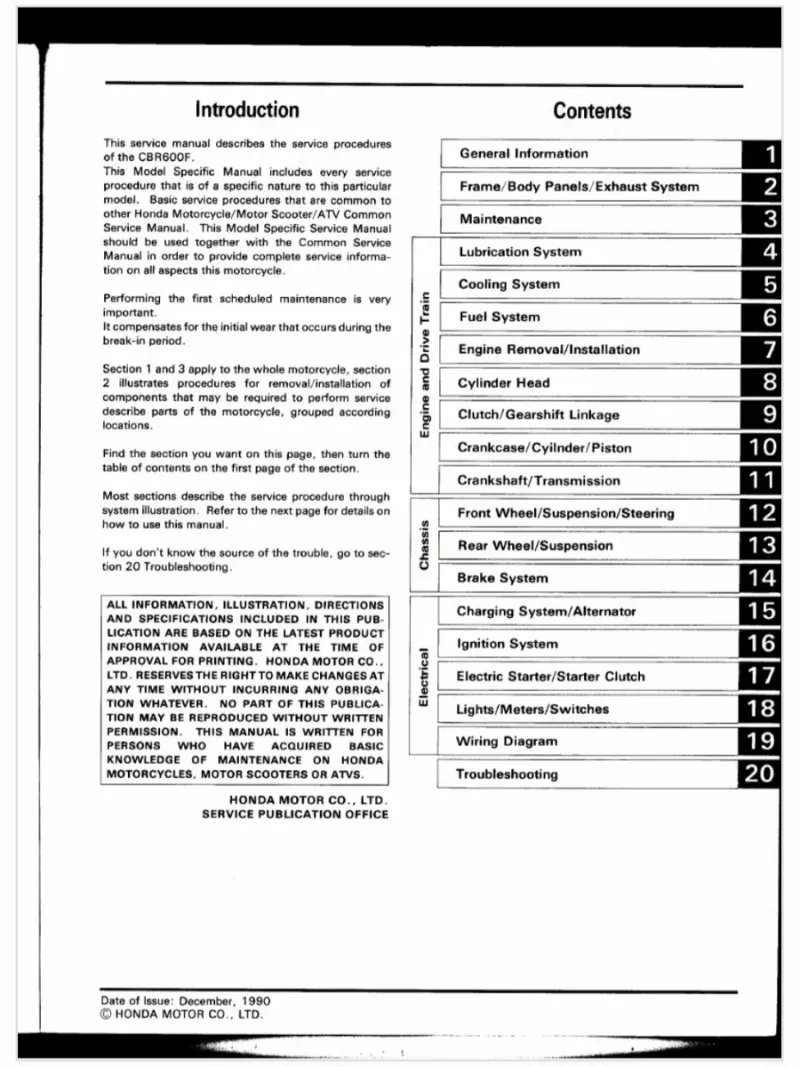 Introduction

This service manual describes the service procedures of the CBR600F.
This Model Specific Manual includes every service procedure that is of a specific nature to this particular model. Basic service procedures that are common to other Honda Motorcycle/Motor Scooter/ATV Common Service Manual. This Model Specific Service Manual should be used together with the Common Service Manual in order to provide complete service information on all aspects this motorcycle.

Performing the first scheduled maintenance is very important.
It compensates for the initial wear that occurs during the break-in period.

Section 1 and 3 apply to the whole motorcycle, section 2 illustrates procedures for removal/installation of components that may be required to perform service describe parts of the motorcycle, grouped according locations.

Find the section you want on this page, then turn the table of contents on the first page of the section.

Most sections describe the service procedure through system illustration. Refer to the next page for details on how to use this manual.

If you don't know the source of the trouble, go to section 20 Troubleshooting.

ALL INFORMATION, ILLUSTRATION, DIRECTIONS AND SPECIFICATIONS INCLUDED IN THIS PUBLICATION ARE BASED ON THE LATEST PRODUCT INFORMATION AVAILABLE AT THE TIME OF APPROVAL FOR PRINTING. HONDA MOTOR CO., LTD. RESERVES THE RIGHT TO MAKE CHANGES AT ANY TIME WITHOUT INCURRING ANY OBRIGATION WHATEVER. NO PART OF THIS PUBLICATION MAY BE REPRODUCED WITHOUT WRITTEN PERMISSION. THIS MANUAL IS WRITTEN FOR PERSONS WHO HAVE ACQUIRED BASIC KNOWLEDGE OF MAINTENANCE ON HONDA MOTORCYCLES, MOTOR SCOOTERS OR ATVS.

HONDA MOTOR CO., LTD.
SERVICE PUBLICATION OFFICE

Contents

General Information 1
Frame/Body Panels/Exhaust System 2
Maintenance 3
Engine and Drive Train
Lubrication System 4
Cooling System 5
Fuel System 6
Engine Removal/Installation 7
Cylinder Head 8
Clutch/Gearshift Linkage 9
Crankcase/Cyilnder/Piston 10
Crankshaft/Transmission 11
Chassis
Front Wheel/Suspension/Steering 12
Rear Wheel/Suspension 13
Brake System 14
Electrical
Charging System/Alternator 15
Ignition System 16
Electric Starter/Starter Clutch 17
Lights/Meters/Switches 18
Wiring Diagram 19
Troubleshooting 20

Date of Issue: December, 1990
© HONDA MOTOR CO., LTD.